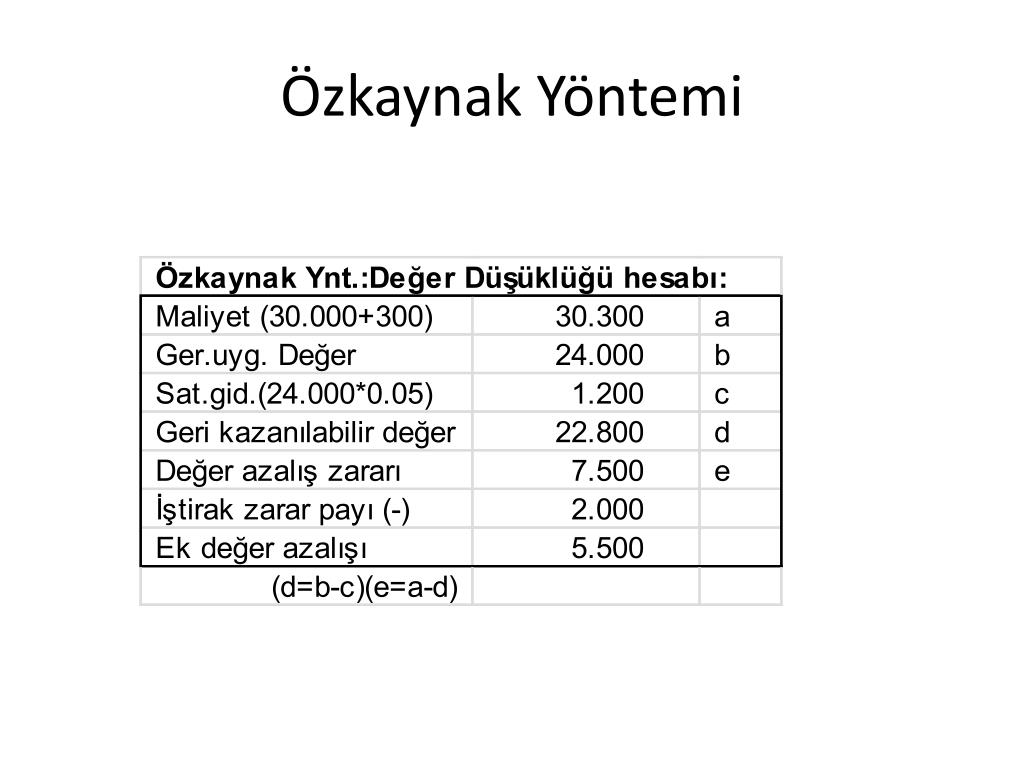 Özkaynak Yöntemi

| Özkaynak Ynt.:Değer Düşüklüğü hesabı: | | |
|---|---|---|
| Maliyet (30.000+300) | 30.300 | a |
| Ger.uyg. Değer | 24.000 | b |
| Sat.gid.(24.000*0.05) | 1.200 | c |
| Geri kazanılabilir değer | 22.800 | d |
| Değer azalış zararı | 7.500 | e |
| İştirak zarar payı (-) | 2.000 | |
| Ek değer azalışı | 5.500 | |
| (d=b-c)(e=a-d) | | |